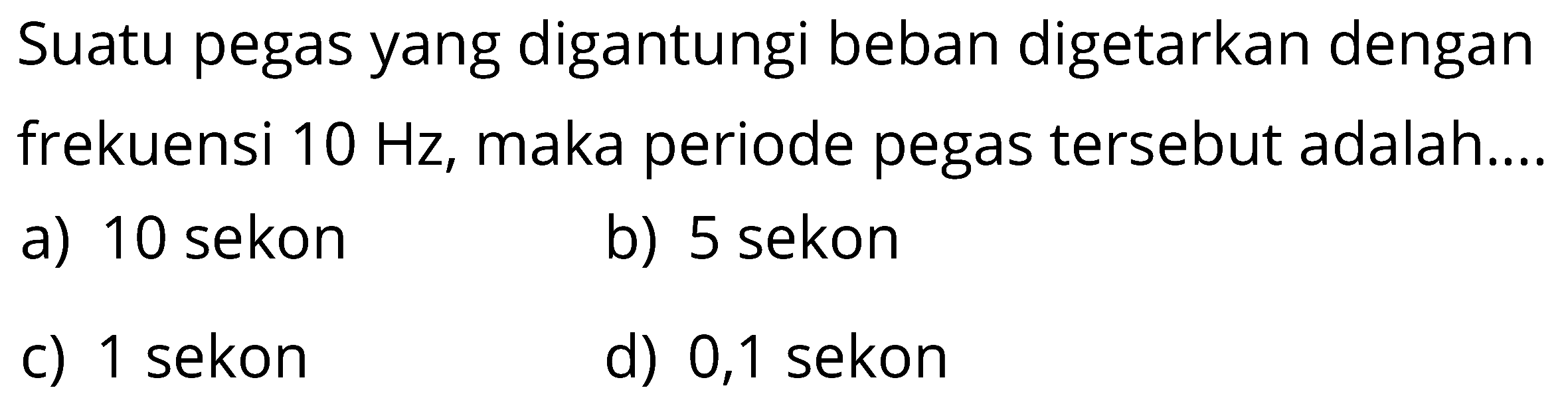 Suatu pegas yang digantungi beban digetarkan dengan frekuensi 10 Hz, maka periode pegas tersebut adalah....

a) 10 sekon
b) 5 sekon
c) 1 sekon
d) 0,1 sekon